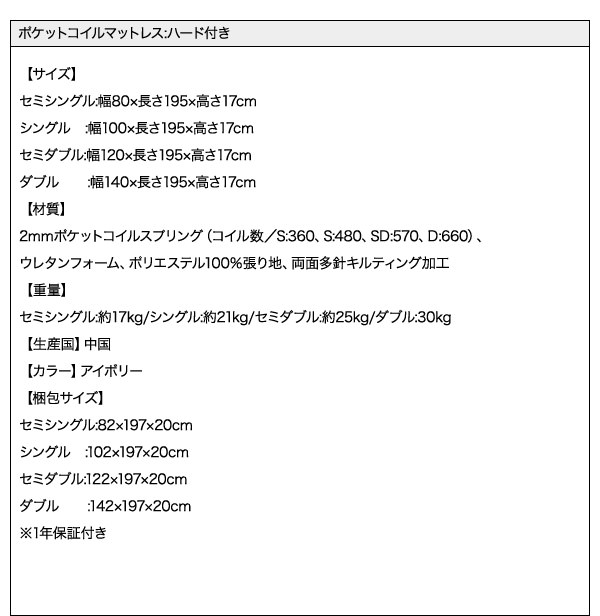 ポケットコイルマットレス:ハード付き

【サイズ】
セミシングル:幅80×長さ195×高さ17cm
シングル　:幅100×長さ195×高さ17cm
セミダブル:幅120×長さ195×高さ17cm
ダブル　　:幅140×長さ195×高さ17cm
【材質】
2mmポケットコイルスプリング（コイル数／S:360、S:480、SD:570、D:660）、
ウレタンフォーム、ポリエステル100%張り地、両面多針キルティング加工
【重量】
セミシングル:約17kg/シングル:約21kg/セミダブル:約25kg/ダブル:30kg
【生産国】中国
【カラー】アイボリー
【梱包サイズ】
セミシングル:82×197×20cm
シングル　:102×197×20cm
セミダブル:122×197×20cm
ダブル　　:142×197×20cm
※1年保証付き